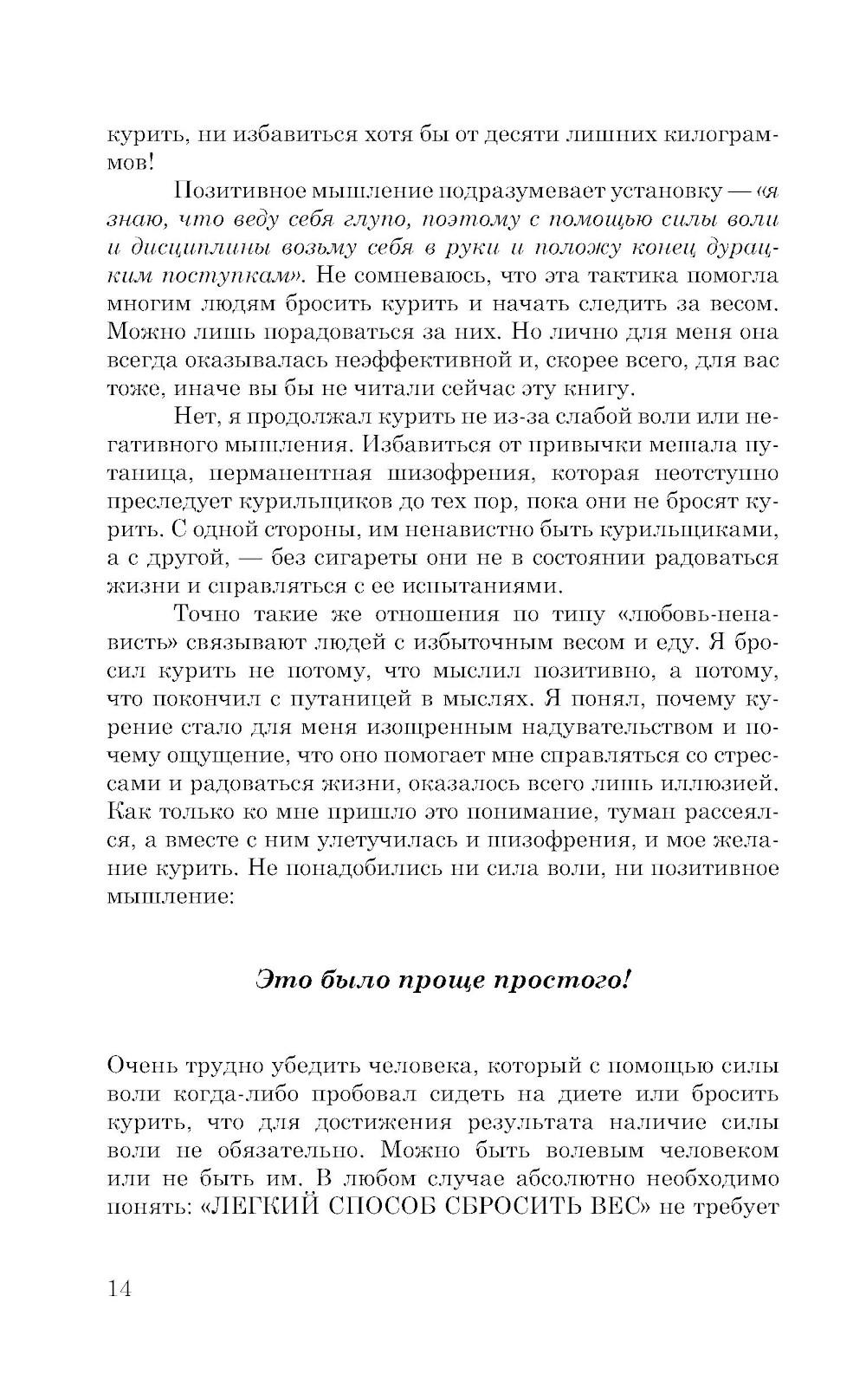 курить, ни избавиться хотя бы от десяти лишних килограммов!

Позитивное мышление подразумевает установку — «я знаю, что веду себя глупо, поэтому с помощью силы воли и дисциплины возьму себя в руки и положу конец дурацким поступкам». Не сомневаюсь, что эта тактика помогла многим людям бросить курить и начать следить за весом. Можно лишь порадоваться за них. Но лично для меня она всегда оказывалась неэффективной и, скорее всего, для вас тоже, иначе вы бы не читали сейчас эту книгу.

Нет, я продолжал курить не из-за слабой воли или негативного мышления. Избавиться от привычки мешала путаница, перманентная шизофрения, которая неотступно преследует курильщиков до тех пор, пока они не бросят курить. С одной стороны, им ненавистно быть курильщиками, а с другой, — без сигареты они не в состоянии радоваться жизни и справляться с ее испытаниями.

Точно такие же отношения по типу «любовь-ненависть» связывают людей с избыточным весом и еду. Я бросил курить не потому, что мыслил позитивно, а потому, что покончил с путаницей в мыслях. Я понял, почему курение стало для меня изощренным надувательством и почему ощущение, что оно помогает мне справляться со стрессами и радоваться жизни, оказалось всего лишь иллюзией. Как только ко мне пришло это понимание, туман рассеялся, а вместе с ним улетучилась и шизофрения, и мое желание курить. Не понадобились ни сила воли, ни позитивное мышление:

Это было проще простого!

Очень трудно убедить человека, который с помощью силы воли когда-либо пробовал сидеть на диете или бросить курить, что для достижения результата наличие силы воли не обязательно. Можно быть волевым человеком или не быть им. В любом случае абсолютно необходимо понять: «ЛЕГКИЙ СПОСОБ СБРОСИТЬ ВЕС» не требует

14